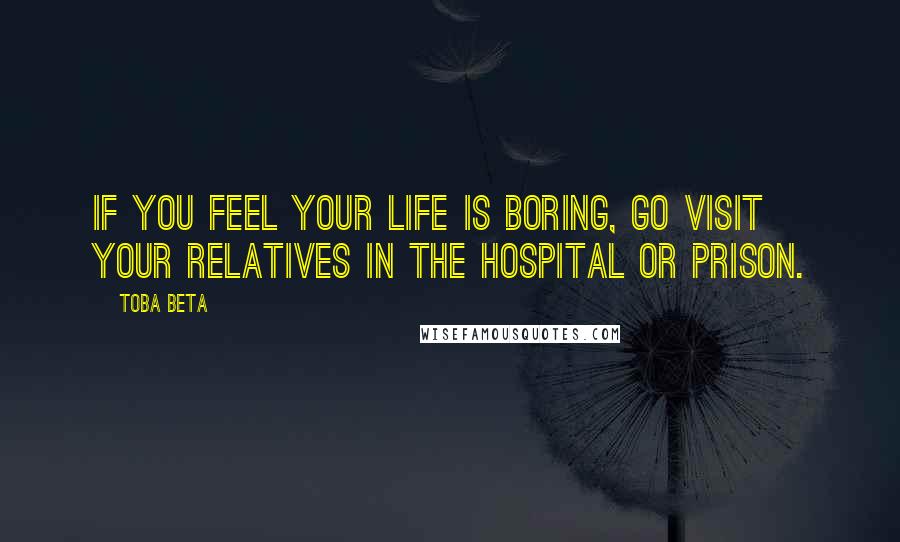 IF YOU FEEL YOUR LIFE IS BORING, GO VISIT YOUR RELATIVES IN THE HOSPITAL OR PRISON.

TOBA BETA

WISEFAMOUSQUOTES.COM